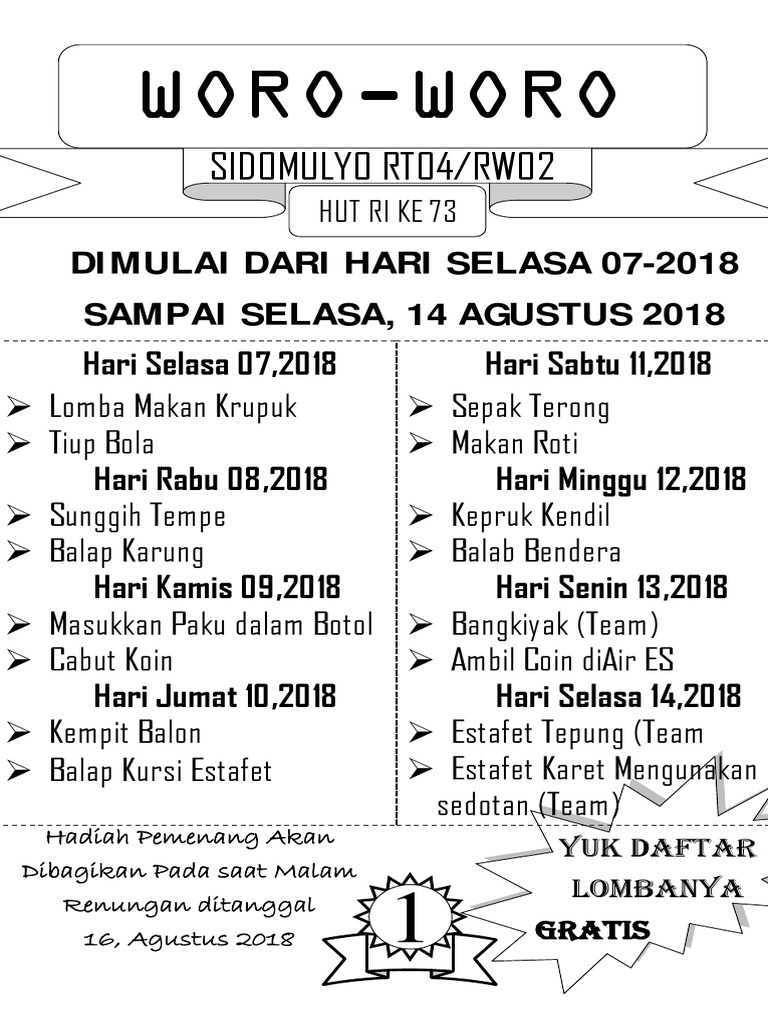 WORO-WORO

SIDOMULYO RT04/RW02

HUT RI KE 73

DIMULAI DARI HARI SELASA 07-2018
SAMPAI SELASA, 14 AGUSTUS 2018

Hari Selasa 07,2018
➢ Lomba Makan Krupuk
➢ Tiup Bola
Hari Rabu 08,2018
➢ Sunggih Tempe
➢ Balap Karung
Hari Kamis 09,2018
➢ Masukkan Paku dalam Botol
➢ Cabut Koin
Hari Jumat 10,2018
➢ Kempit Balon
➢ Balap Kursi Estafet

Hari Sabtu 11,2018
➢ Sepak Terong
➢ Makan Roti
Hari Minggu 12,2018
➢ Kepruk Kendil
➢ Balab Bendera
Hari Senin 13,2018
➢ Bangkiyak (Team)
➢ Ambil Coin diAir ES
Hari Selasa 14,2018
➢ Estafet Tepung (Team
➢ Estafet Karet Mengunakan sedotan (Team)

Hadiah Pemenang Akan Dibagikan Pada saat Malam Renungan ditanggal 16, Agustus 2018

1

YUK DAFTAR LOMBANYA GRATIS